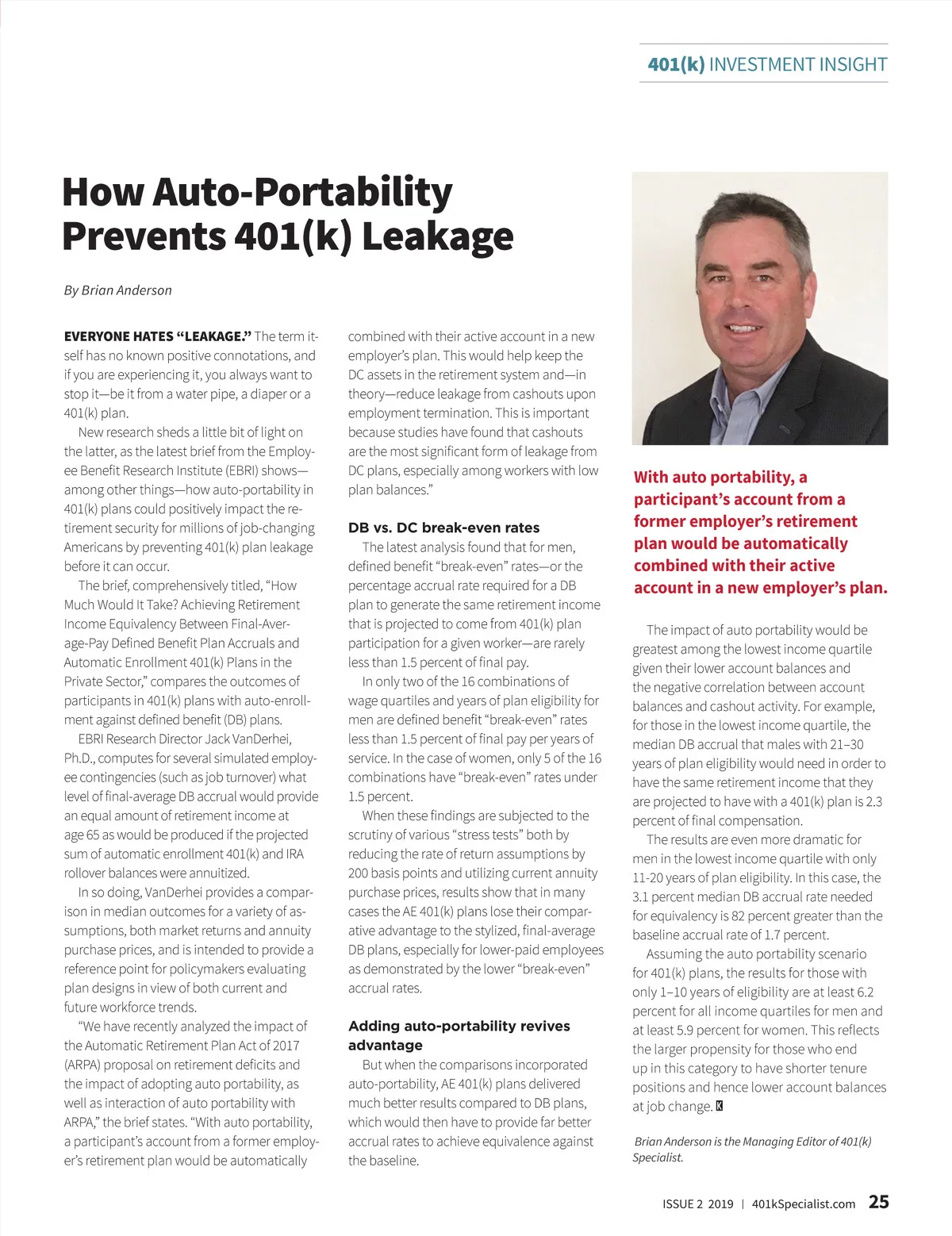 401(k) INVESTMENT INSIGHT

How Auto-Portability Prevents 401(k) Leakage

By Brian Anderson

EVERYONE HATES "LEAKAGE." The term itself has no known positive connotations, and if you are experiencing it, you always want to stop it—be it from a water pipe, a diaper or a 401(k) plan.

New research sheds a little bit of light on the latter, as the latest brief from the Employee Benefit Research Institute (EBRI) shows—among other things—how auto-portability in 401(k) plans could positively impact the retirement security for millions of job-changing Americans by preventing 401(k) plan leakage before it can occur.

The brief, comprehensively titled, "How Much Would It Take? Achieving Retirement Income Equivalency Between Final-Average-Pay Defined Benefit Plan Accruals and Automatic Enrollment 401(k) Plans in the Private Sector," compares the outcomes of participants in 401(k) plans with auto-enrollment against defined benefit (DB) plans.

EBRI Research Director Jack VanDerhei, Ph.D., computes for several simulated employee contingencies (such as job turnover) what level of final-average DB accrual would provide an equal amount of retirement income at age 65 as would be produced if the projected sum of automatic enrollment 401(k) and IRA rollover balances were annuitized.

In so doing, VanDerhei provides a comparison in median outcomes for a variety of assumptions, both market returns and annuity purchase prices, and is intended to provide a reference point for policymakers evaluating plan designs in view of both current and future workforce trends.

"We have recently analyzed the impact of the Automatic Retirement Plan Act of 2017 (ARPA) proposal on retirement deficits and the impact of adopting auto portability, as well as interaction of auto portability with ARPA," the brief states. "With auto portability, a participant's account from a former employer's retirement plan would be automatically combined with their active account in a new employer's plan. This would help keep the DC assets in the retirement system and—in theory—reduce leakage from cashouts upon employment termination. This is important because studies have found that cashouts are the most significant form of leakage from DC plans, especially among workers with low plan balances."

DB vs. DC break-even rates

The latest analysis found that for men, defined benefit "break-even" rates—or the percentage accrual rate required for a DB plan to generate the same retirement income that is projected to come from 401(k) plan participation for a given worker—are rarely less than 1.5 percent of final pay.

In only two of the 16 combinations of wage quartiles and years of plan eligibility for men are defined benefit "break-even" rates less than 1.5 percent of final pay per years of service. In the case of women, only 5 of the 16 combinations have "break-even" rates under 1.5 percent.

When these findings are subjected to the scrutiny of various "stress tests" both by reducing the rate of return assumptions by 200 basis points and utilizing current annuity purchase prices, results show that in many cases the AE 401(k) plans lose their comparative advantage to the stylized, final-average DB plans, especially for lower-paid employees as demonstrated by the lower "break-even" accrual rates.

Adding auto-portability revives advantage

But when the comparisons incorporated auto-portability, AE 401(k) plans delivered much better results compared to DB plans, which would then have to provide far better accrual rates to achieve equivalence against the baseline.

With auto portability, a participant's account from a former employer's retirement plan would be automatically combined with their active account in a new employer's plan.

The impact of auto portability would be greatest among the lowest income quartile given their lower account balances and the negative correlation between account balances and cashout activity. For example, for those in the lowest income quartile, the median DB accrual that males with 21–30 years of plan eligibility would need in order to have the same retirement income that they are projected to have with a 401(k) plan is 2.3 percent of final compensation.

The results are even more dramatic for men in the lowest income quartile with only 11-20 years of plan eligibility. In this case, the 3.1 percent median DB accrual rate needed for equivalency is 82 percent greater than the baseline accrual rate of 1.7 percent.

Assuming the auto portability scenario for 401(k) plans, the results for those with only 1–10 years of eligibility are at least 6.2 percent for all income quartiles for men and at least 5.9 percent for women. This reflects the larger propensity for those who end up in this category to have shorter tenure positions and hence lower account balances at job change. K

Brian Anderson is the Managing Editor of 401(k) Specialist.

ISSUE 2 2019 | 401kSpecialist.com 25